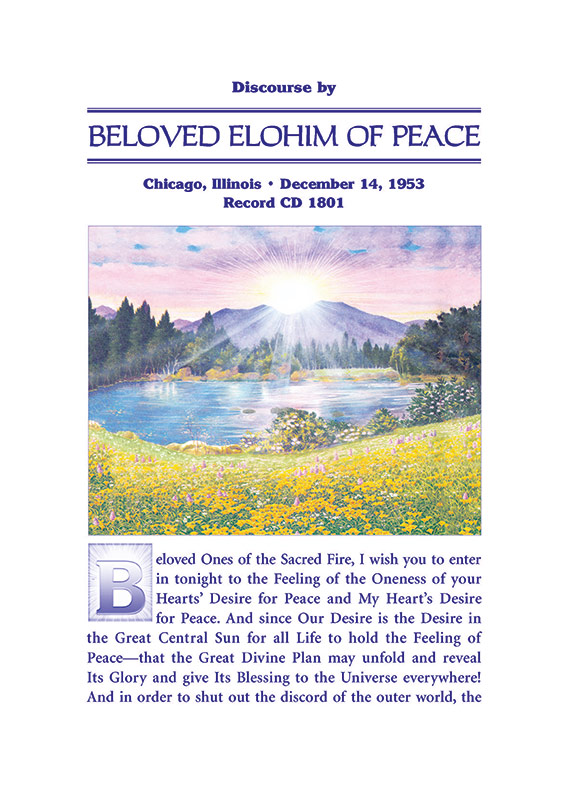 Discourse by

BELOVED ELOHIM OF PEACE

Chicago, Illinois • December 14, 1953
Record CD 1801

Beloved Ones of the Sacred Fire, I wish you to enter in tonight to the Feeling of the Oneness of your Hearts' Desire for Peace and My Heart's Desire for Peace. And since Our Desire is the Desire in the Great Central Sun for all Life to hold the Feeling of Peace—that the Great Divine Plan may unfold and reveal Its Glory and give Its Blessing to the Universe everywhere! And in order to shut out the discord of the outer world, the